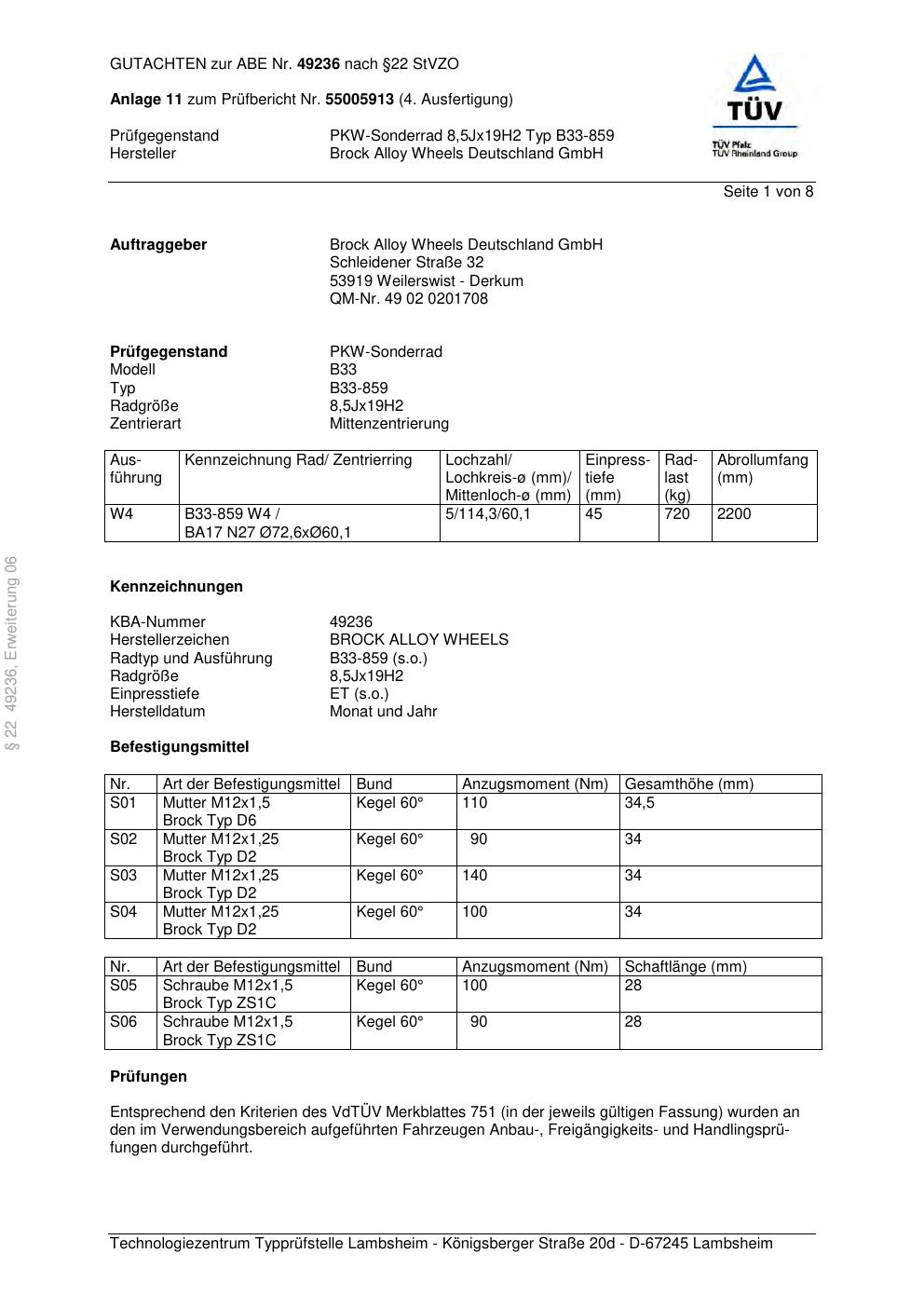 GUTACHTEN zur ABE Nr. 49236 nach §22 StVZO

Anlage 11 zum Prüfbericht Nr. 55005913 (4. Ausfertigung)

Prüfgegenstand PKW-Sonderrad 8,5Jx19H2 Typ B33-859
Hersteller Brock Alloy Wheels Deutschland GmbH

TÜV
TÜV Pfalz
TÜV Rheinland Group

Seite 1 von 8

Auftraggeber Brock Alloy Wheels Deutschland GmbH
Schleidener Straße 32
53919 Weilerswist - Derkum
QM-Nr. 49 02 0201708

Prüfgegenstand PKW-Sonderrad
Modell B33
Typ B33-859
Radgröße 8,5Jx19H2
Zentrierart Mittenzentrierung

| Ausführung | Kennzeichnung Rad/ Zentrierring | Lochzahl/ Lochkreis-ø (mm)/ Mittenloch-ø (mm) | Einpresstiefe (mm) | Radlast (kg) | Abrollumfang (mm) |
|---|---|---|---|---|---|
| W4 | B33-859 W4 / BA17 N27 Ø72,6xØ60,1 | 5/114,3/60,1 | 45 | 720 | 2200 |

§ 22 49236, Erweiterung 06

Kennzeichnungen

KBA-Nummer 49236
Herstellerzeichen BROCK ALLOY WHEELS
Radtyp und Ausführung B33-859 (s.o.)
Radgröße 8,5Jx19H2
Einpresstiefe ET (s.o.)
Herstelldatum Monat und Jahr

Befestigungsmittel

| Nr. | Art der Befestigungsmittel | Bund | Anzugsmoment (Nm) | Gesamthöhe (mm) |
|---|---|---|---|---|
| S01 | Mutter M12x1,5 Brock Typ D6 | Kegel 60° | 110 | 34,5 |
| S02 | Mutter M12x1,25 Brock Typ D2 | Kegel 60° | 90 | 34 |
| S03 | Mutter M12x1,25 Brock Typ D2 | Kegel 60° | 140 | 34 |
| S04 | Mutter M12x1,25 Brock Typ D2 | Kegel 60° | 100 | 34 |

| Nr. | Art der Befestigungsmittel | Bund | Anzugsmoment (Nm) | Schaftlänge (mm) |
|---|---|---|---|---|
| S05 | Schraube M12x1,5 Brock Typ ZS1C | Kegel 60° | 100 | 28 |
| S06 | Schraube M12x1,5 Brock Typ ZS1C | Kegel 60° | 90 | 28 |

Prüfungen

Entsprechend den Kriterien des VdTÜV Merkblattes 751 (in der jeweils gültigen Fassung) wurden an den im Verwendungsbereich aufgeführten Fahrzeugen Anbau-, Freigängigkeits- und Handlingsprüfungen durchgeführt.

Technologiezentrum Typprüfstelle Lambsheim - Königsberger Straße 20d - D-67245 Lambsheim